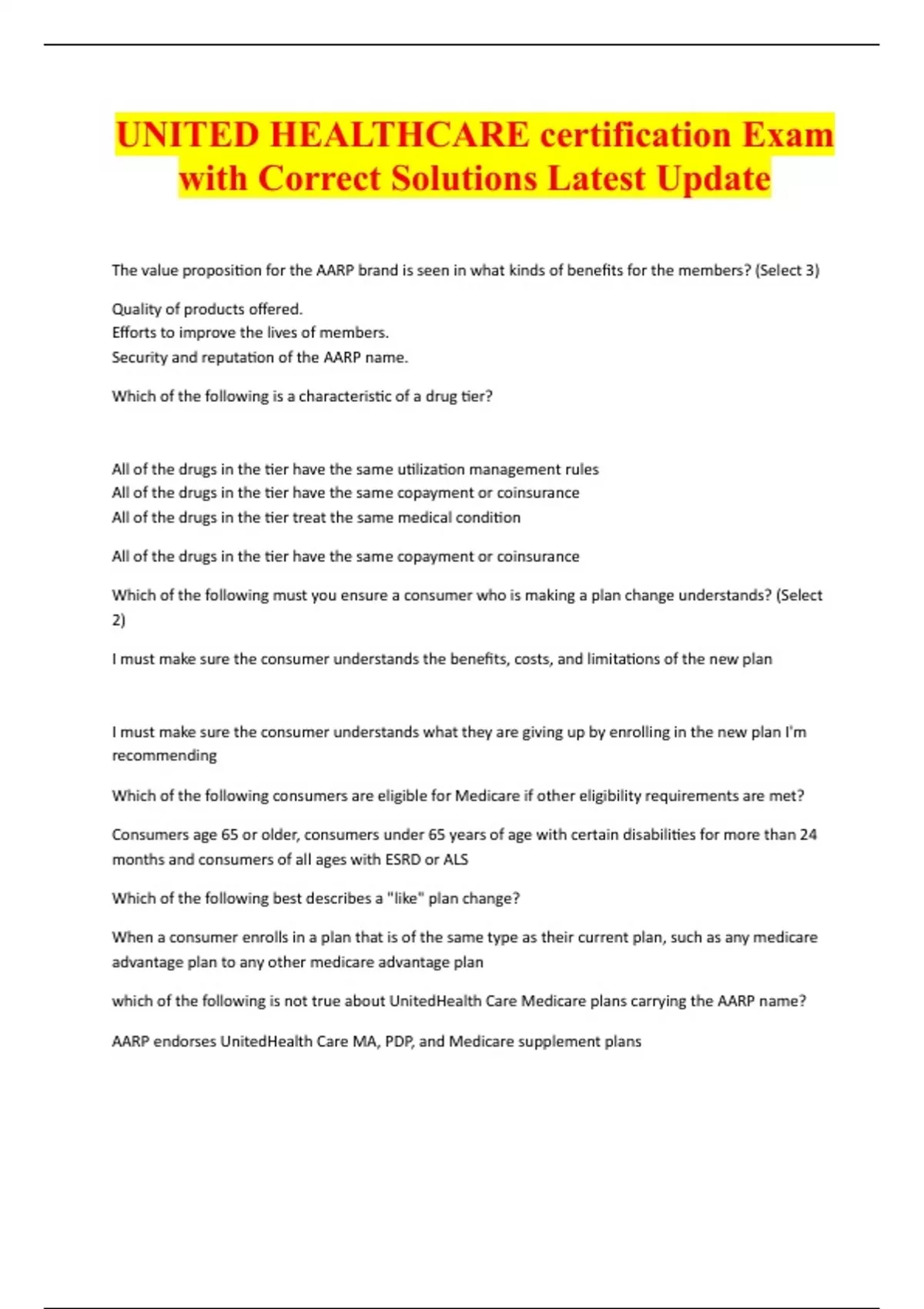 UNITED HEALTHCARE certification Exam with Correct Solutions Latest Update

The value proposition for the AARP brand is seen in what kinds of benefits for the members? (Select 3)

Quality of products offered.
Efforts to improve the lives of members.
Security and reputation of the AARP name.

Which of the following is a characteristic of a drug tier?

All of the drugs in the tier have the same utilization management rules
All of the drugs in the tier have the same copayment or coinsurance
All of the drugs in the tier treat the same medical condition

All of the drugs in the tier have the same copayment or coinsurance

Which of the following must you ensure a consumer who is making a plan change understands? (Select 2)

I must make sure the consumer understands the benefits, costs, and limitations of the new plan

I must make sure the consumer understands what they are giving up by enrolling in the new plan I'm recommending

Which of the following consumers are eligible for Medicare if other eligibility requirements are met?

Consumers age 65 or older, consumers under 65 years of age with certain disabilities for more than 24 months and consumers of all ages with ESRD or ALS

Which of the following best describes a "like" plan change?

When a consumer enrolls in a plan that is of the same type as their current plan, such as any medicare advantage plan to any other medicare advantage plan

which of the following is not true about UnitedHealth Care Medicare plans carrying the AARP name?

AARP endorses UnitedHealth Care MA, PDP, and Medicare supplement plans